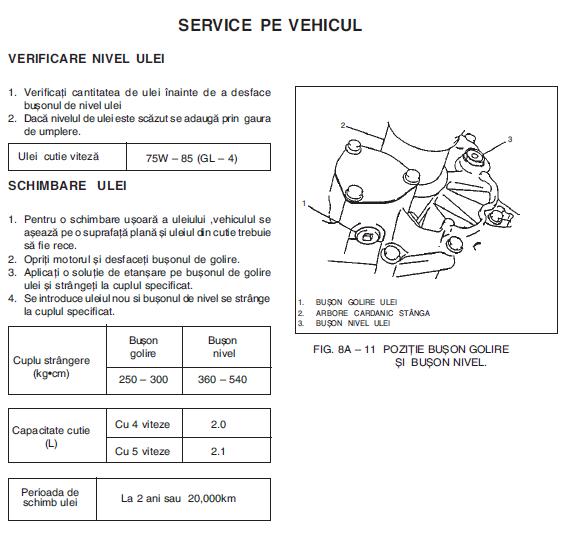 SERVICE PE VEHICUL

VERIFICARE NIVEL ULEI

1. Verificați cantitatea de ulei înainte de a desface bușonul de nivel ulei
2. Dacă nivelul de ulei este scăzut se adaugă prin gaura de umplere.

| Ulei cutie viteză | 75W – 85 (GL – 4) |
|---|---|

SCHIMBARE ULEI

1. Pentru o schimbare ușoară a uleiului ,vehiculul se așează pe o suprafață plană și uleiul din cutie trebuie să fie rece.
2. Opriți motorul și desfaceți bușonul de golire.
3. Aplicați o soluție de etanșare pe bușonul de golire ulei și strângeți la cuplul specificat.
4. Se introduce uleiul nou si bușonul de nivel se strânge la cuplul specificat.

| Cuplu strângere (kg•cm) | Bușon golire | Bușon nivel |
|---|---|---|
| | 250 – 300 | 360 – 540 |

| Capacitate cutie (L) | Cu 4 viteze | 2.0 |
|---|---|---|
| | Cu 5 viteze | 2.1 |

| Perioada de schimb ulei | La 2 ani sau 20,000km |
|---|---|

2
3
1

1. BUȘON GOLIRE ULEI
2. ARBORE CARDANIC STÂNGA
3. BUȘON NIVEL ULEI

FIG. 8A – 11 POZIȚIE BUȘON GOLIRE ȘI BUȘON NIVEL.